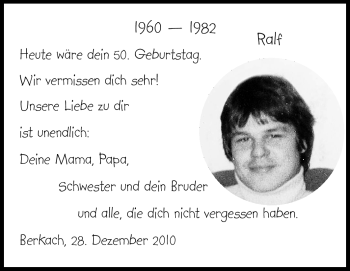 1960 — 1982

Ralf

Heute wäre dein 50. Geburtstag.

Wir vermissen dich sehr!

Unsere Liebe zu dir

ist unendlich:

Deine Mama, Papa,

Schwester und dein Bruder

und alle, die dich nicht vergessen haben.

Berkach, 28. Dezember 2010